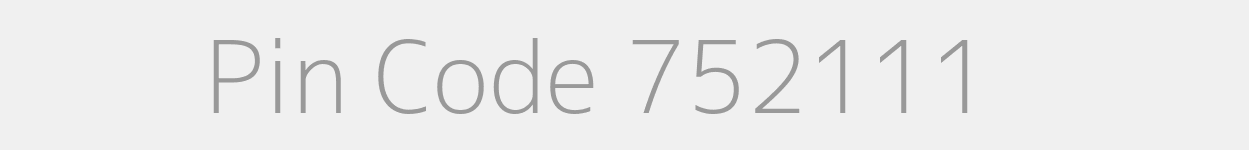 Pin Code 752111